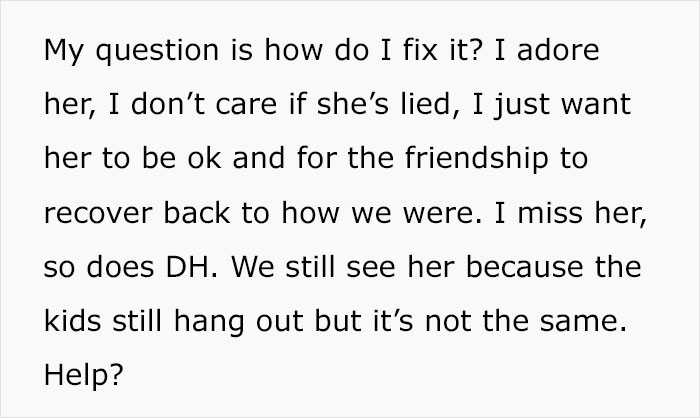 My question is how do I fix it? I adore her, I don’t care if she’s lied, I just want her to be ok and for the friendship to recover back to how we were. I miss her, so does DH. We still see her because the kids still hang out but it’s not the same. Help?